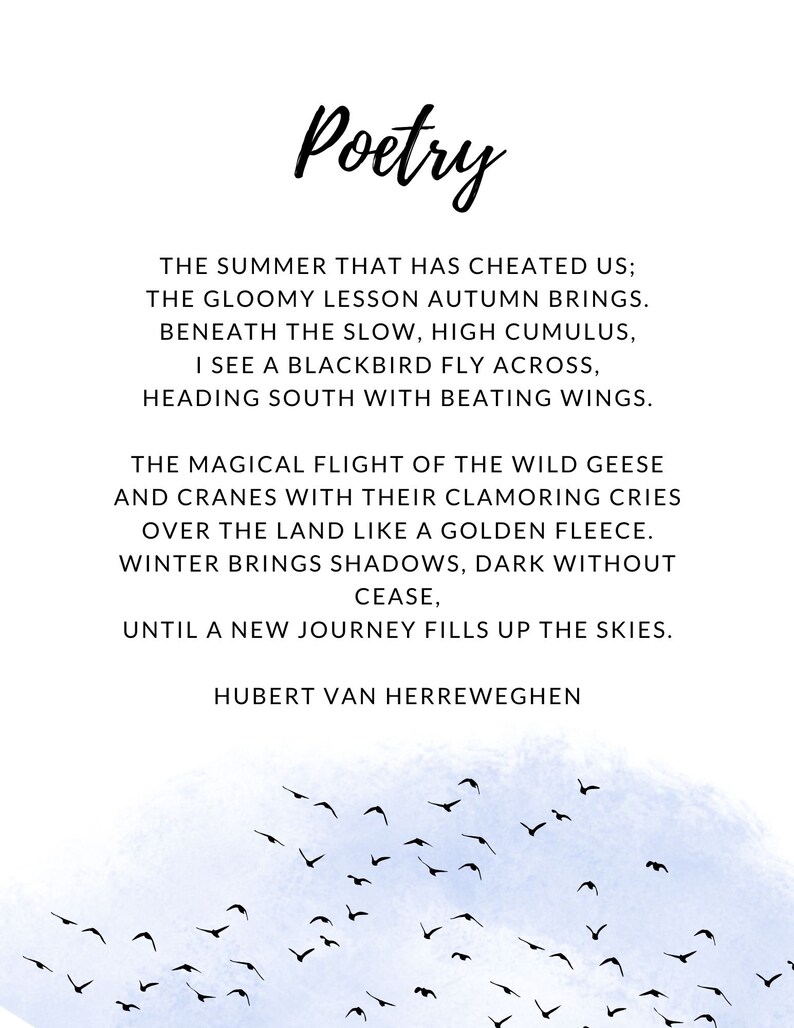 Poetry

THE SUMMER THAT HAS CHEATED US;
THE GLOOMY LESSON AUTUMN BRINGS.
BENEATH THE SLOW, HIGH CUMULUS,
I SEE A BLACKBIRD FLY ACROSS,
HEADING SOUTH WITH BEATING WINGS.

THE MAGICAL FLIGHT OF THE WILD GEESE
AND CRANES WITH THEIR CLAMORING CRIES
OVER THE LAND LIKE A GOLDEN FLEECE.
WINTER BRINGS SHADOWS, DARK WITHOUT CEASE,
UNTIL A NEW JOURNEY FILLS UP THE SKIES.

HUBERT VAN HERREWEGHEN